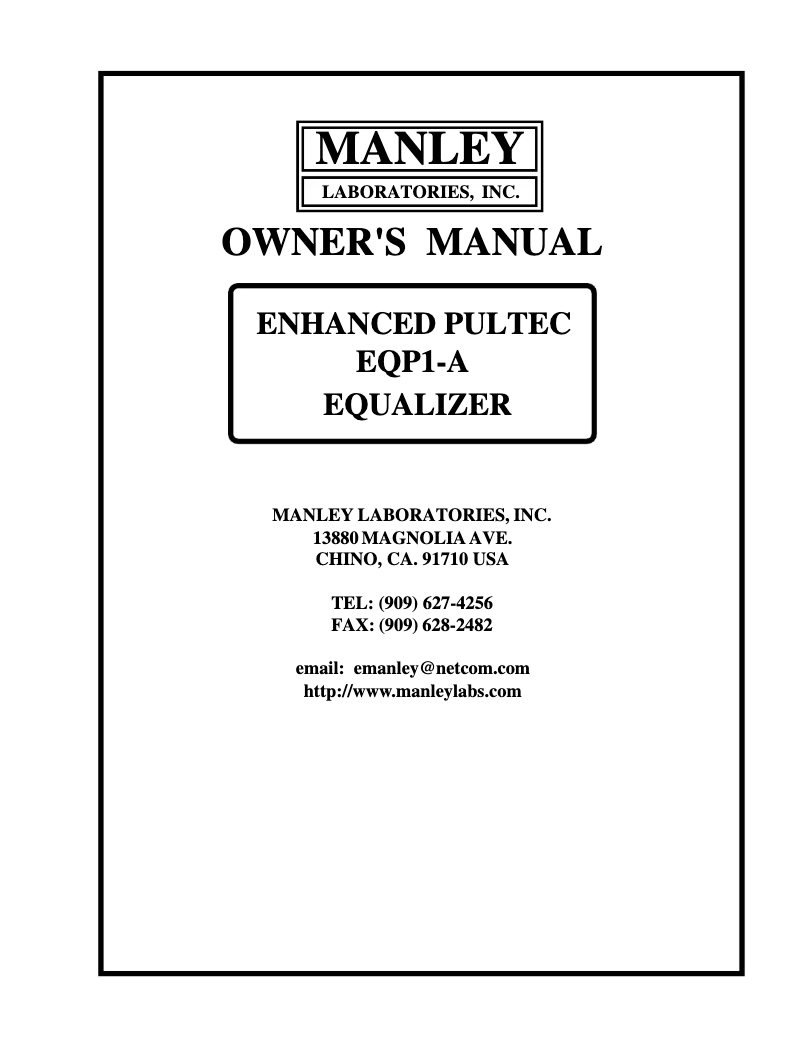 MANLEY
LABORATORIES, INC.

OWNER'S MANUAL

ENHANCED PULTEC
EQP1-A
EQUALIZER

MANLEY LABORATORIES, INC.
13880 MAGNOLIA AVE.
CHINO, CA. 91710 USA

TEL: (909) 627-4256
FAX: (909) 628-2482

email: emanley@netcom.com
http://www.manleylabs.com